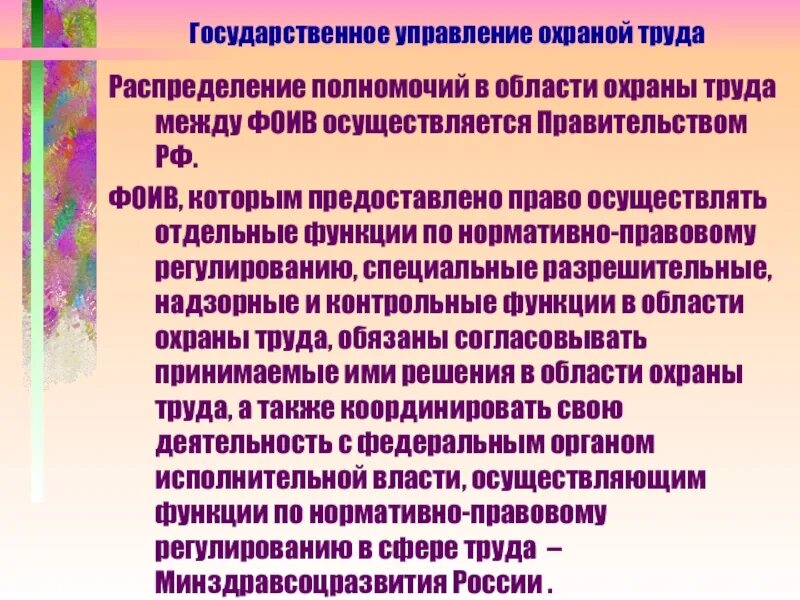 Государственное управление охраной труда

Распределение полномочий в области охраны труда между ФОИВ осуществляется Правительством РФ.

ФОИВ, которым предоставлено право осуществлять отдельные функции по нормативно-правовому регулированию, специальные разрешительные, надзорные и контрольные функции в области охраны труда, обязаны согласовывать принимаемые ими решения в области охраны труда, а также координировать свою деятельность с федеральным органом исполнительной власти, осуществляющим функции по нормативно-правовому регулированию в сфере труда – Минздравсоцразвития России .